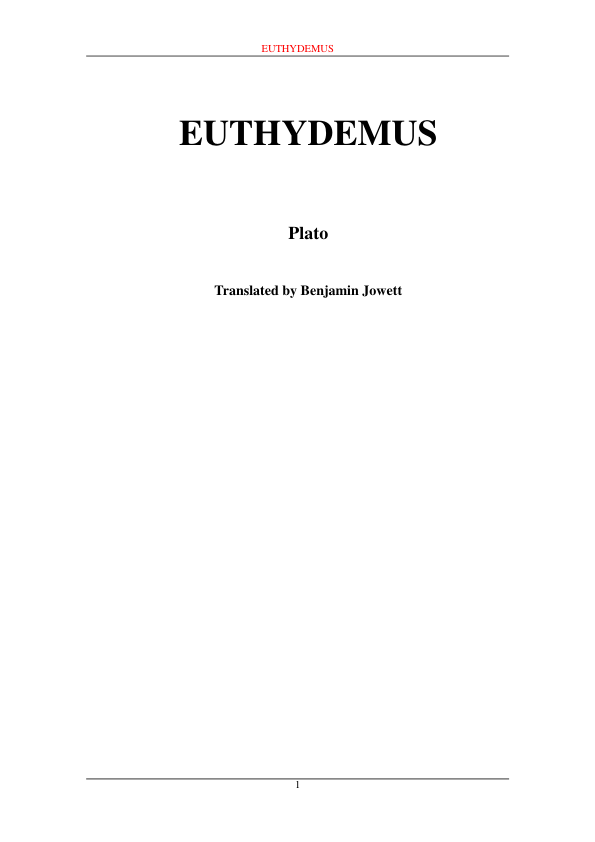 EUTHYDEMUS

EUTHYDEMUS

Plato

Translated by Benjamin Jowett

1